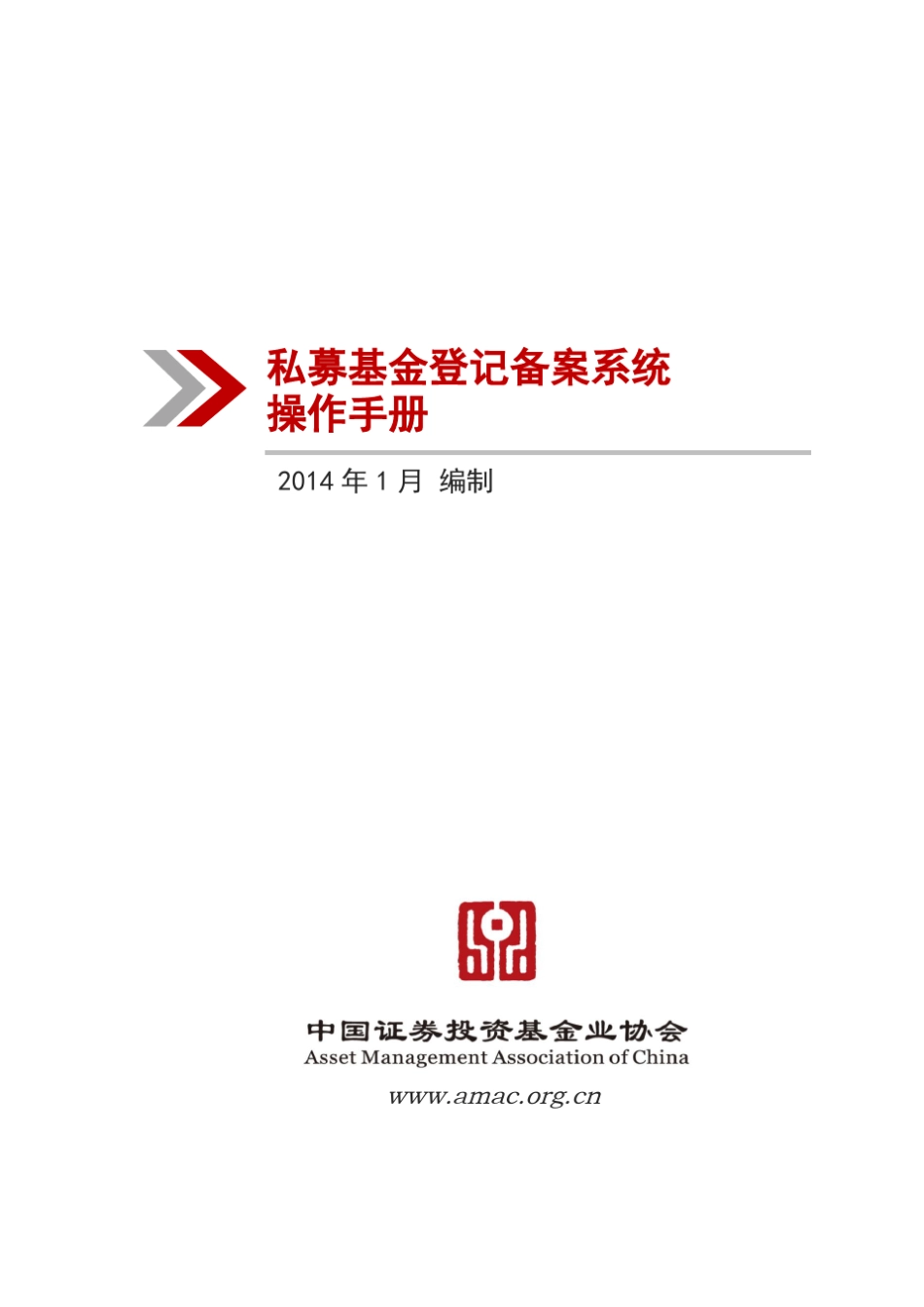 私募基金登记备案系统
操作手册

2014 年 1 月 编制

中国证券投资基金业协会
Asset Management Association of China

www.amac.org.cn